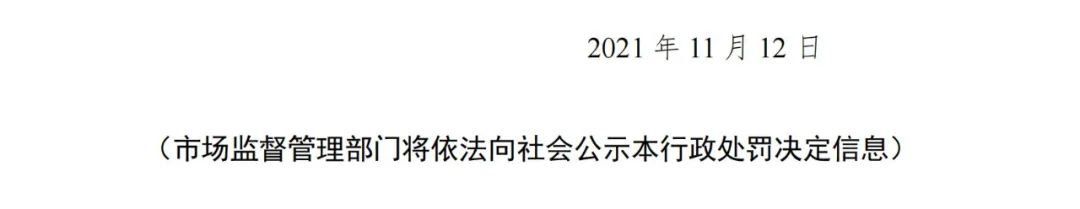 2021 年 11 月 12 日

（市场监督管理部门将依法向社会公示本行政处罚决定信息）